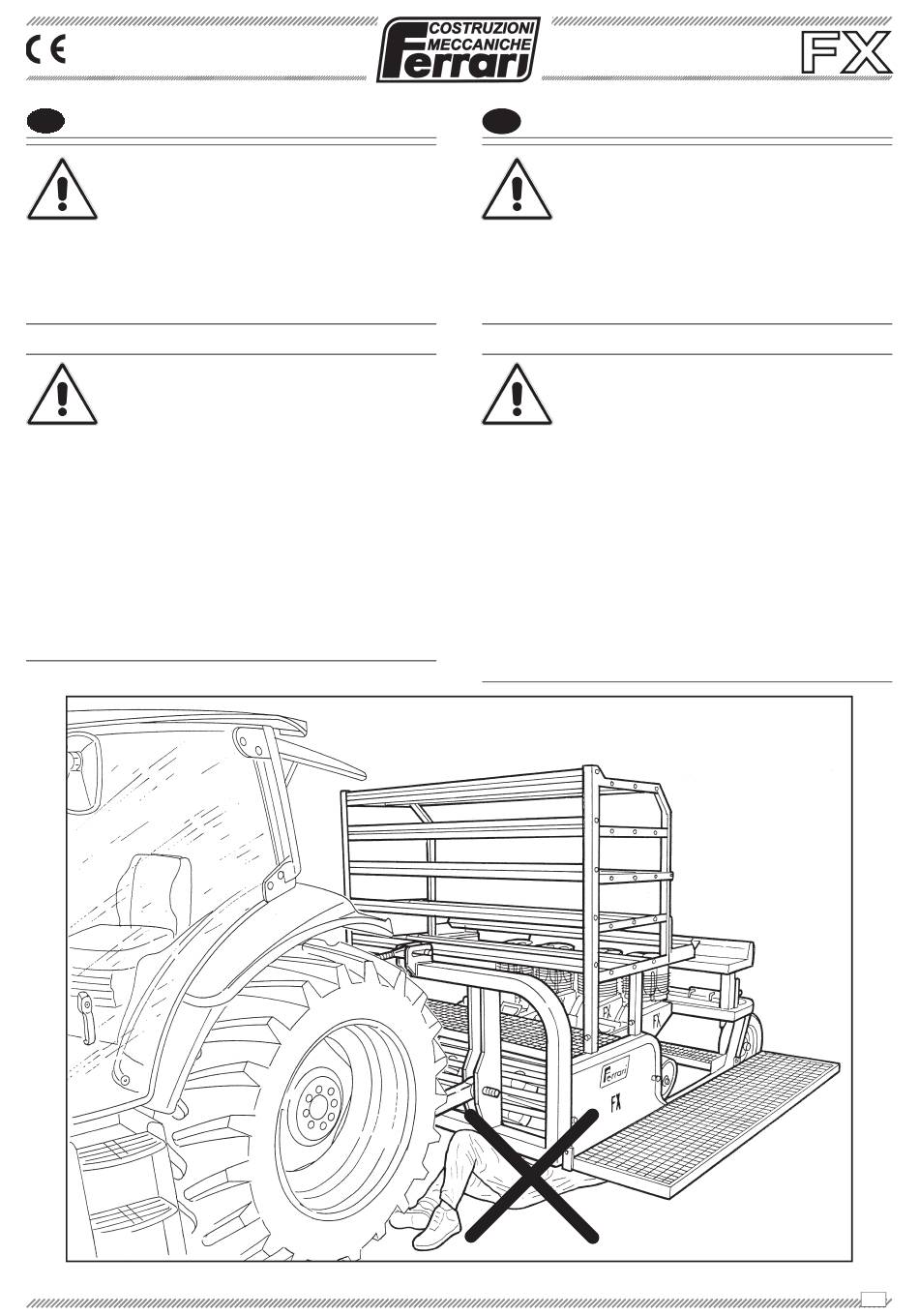 CE

COSTRUZIONI MECCANICHE Ferrari

FX

Ferrari

FX

FX

FX